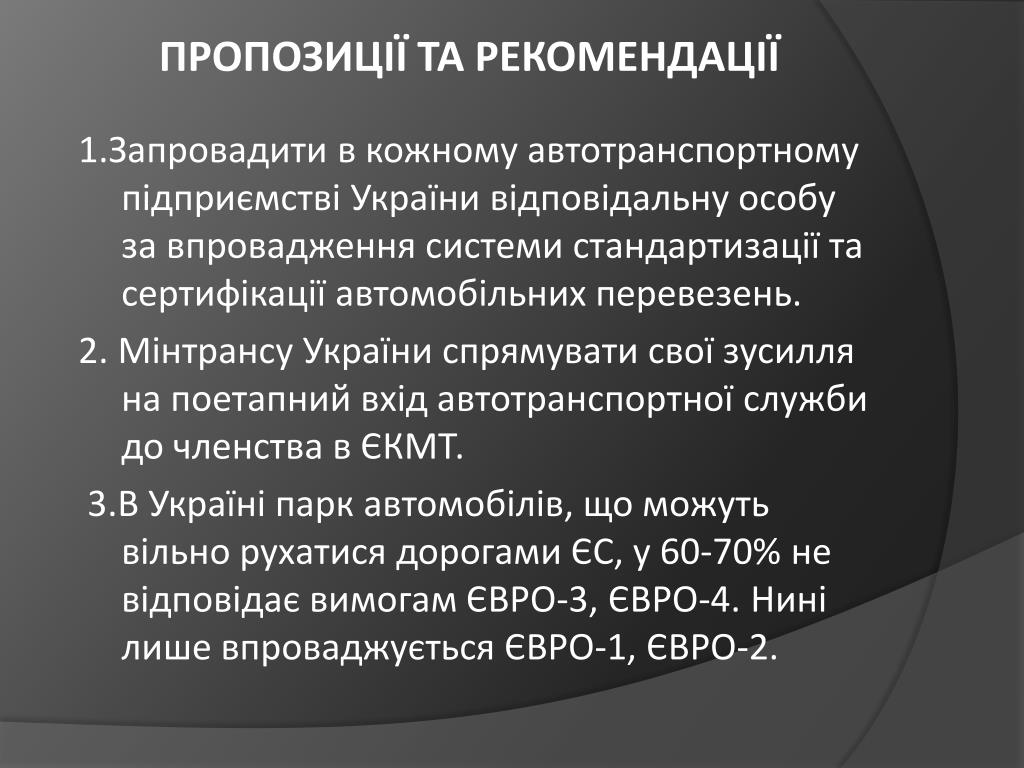 ПРОПОЗИЦІЇ ТА РЕКОМЕНДАЦІЇ

1.Запровадити в кожному автотранспортному підприємстві України відповідальну особу за впровадження системи стандартизації та сертифікації автомобільних перевезень.

2. Мінтрансу України спрямувати свої зусилля на поетапний вхід автотранспортної служби до членства в ЄКМТ.

3.В Україні парк автомобілів, що можуть вільно рухатися дорогами ЄС, у 60-70% не відповідає вимогам ЄВРО-3, ЄВРО-4. Нині лише впроваджується ЄВРО-1, ЄВРО-2.